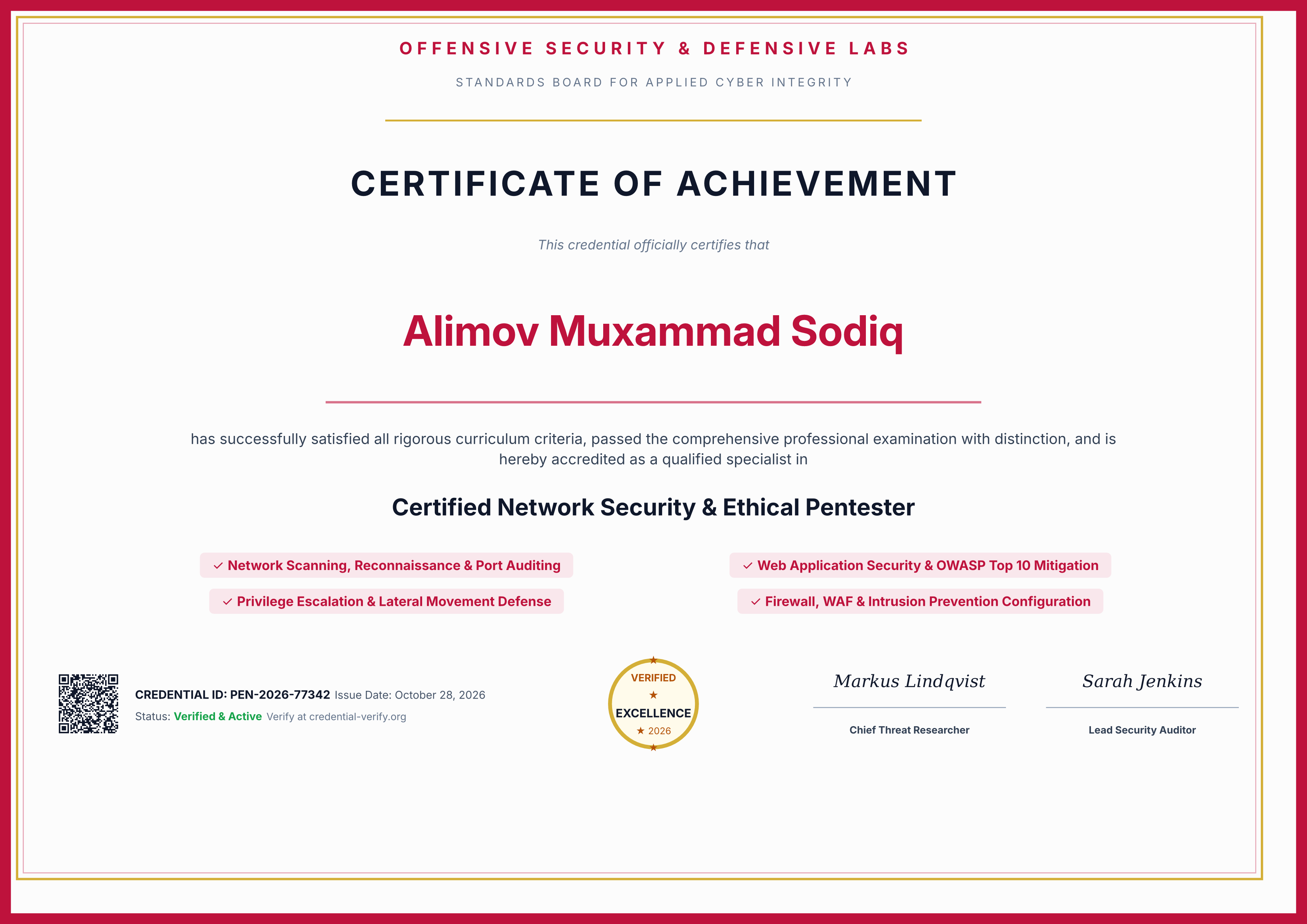 OFFENSIVE SECURITY & DEFENSIVE LABS

STANDARDS BOARD FOR APPLIED CYBER INTEGRITY

CERTIFICATE OF ACHIEVEMENT

This credential officially certifies that

Alimov Muxammad Sodiq

has successfully satisfied all rigorous curriculum criteria, passed the comprehensive professional examination with distinction, and is hereby accredited as a qualified specialist in

Certified Network Security & Ethical Pentester

✓ Network Scanning, Reconnaissance & Port Auditing

✓ Privilege Escalation & Lateral Movement Defense

✓ Web Application Security & OWASP Top 10 Mitigation

✓ Firewall, WAF & Intrusion Prevention Configuration

CREDENTIAL ID: PEN-2026-77342 Issue Date: October 28, 2026

Status: Verified & Active Verify at credential-verify.org

VERIFIED
★
EXCELLENCE
★ 2026

Markus Lindqvist
Chief Threat Researcher

Sarah Jenkins
Lead Security Auditor